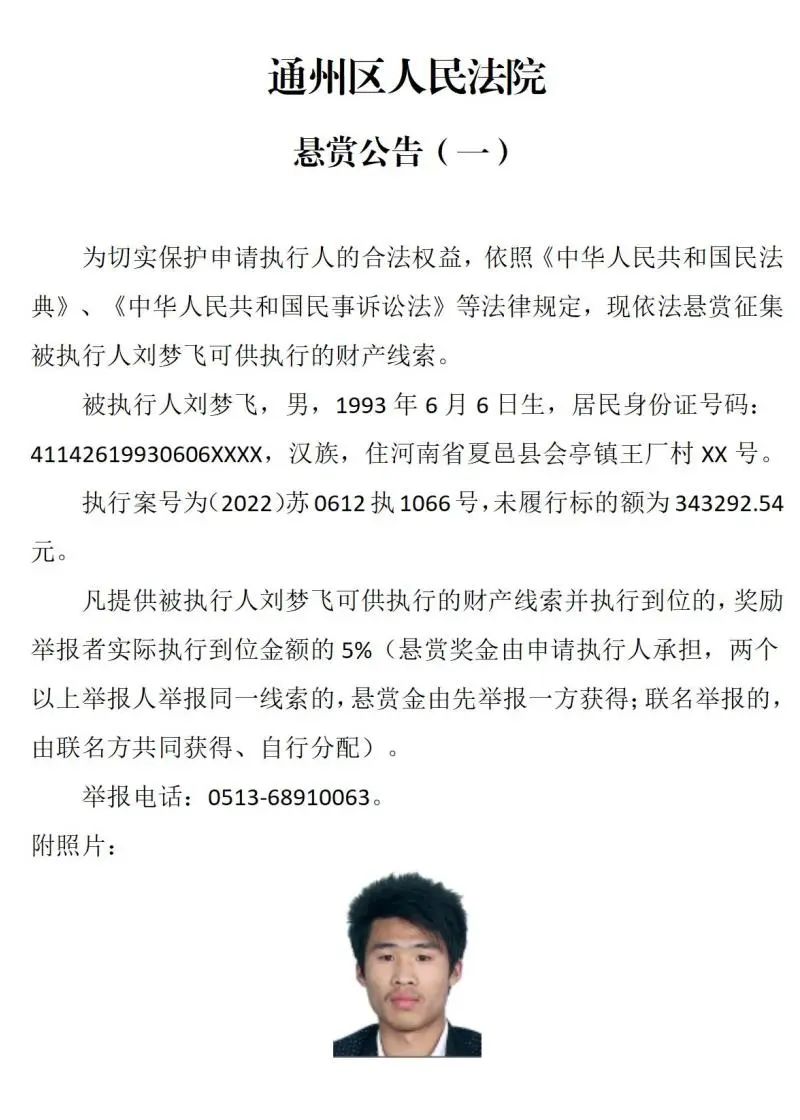 通州区人民法院

悬赏公告（一）

为切实保护申请执行人的合法权益，依照《中华人民共和国民法典》、《中华人民共和国民事诉讼法》等法律规定，现依法悬赏征集被执行人刘梦飞可供执行的财产线索。

被执行人刘梦飞，男，1993年6月6日生，居民身份证号码：41142619930606XXXX，汉族，住河南省夏邑县会亭镇王厂村XX号。

执行案号为(2022)苏0612执1066号，未履行标的额为343292.54元。

凡提供被执行人刘梦飞可供执行的财产线索并执行到位的，奖励举报者实际执行到位金额的5%（悬赏奖金由申请执行人承担，两个以上举报人举报同一线索的，悬赏金由先举报一方获得；联名举报的，由联名方共同获得、自行分配）。

举报电话：0513-68910063。

附照片：